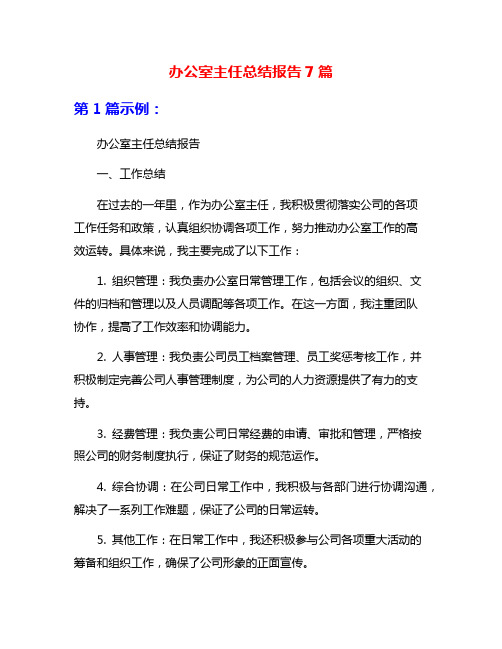 办公室主任总结报告7篇

第1篇示例：

办公室主任总结报告

一、工作总结

在过去的一年里，作为办公室主任，我积极贯彻落实公司的各项工作任务和政策，认真组织协调各项工作，努力推动办公室工作的高效运转。具体来说，我主要完成了以下工作：

1. 组织管理：我负责办公室日常管理工作，包括会议的组织、文件的归档和管理以及人员调配等各项工作。在这一方面，我注重团队协作，提高了工作效率和协调能力。

2. 人事管理：我负责公司员工档案管理、员工奖惩考核工作，并积极制定完善公司人事管理制度，为公司的人力资源提供了有力的支持。

3. 经费管理：我负责公司日常经费的申请、审批和管理，严格按照公司的财务制度执行，保证了财务的规范运作。

4. 综合协调：在公司日常工作中，我积极与各部门进行协调沟通，解决了一系列工作难题，保证了公司的日常运转。

5. 其他工作：在日常工作中，我还积极参与公司各项重大活动的筹备和组织工作，确保了公司形象的正面宣传。